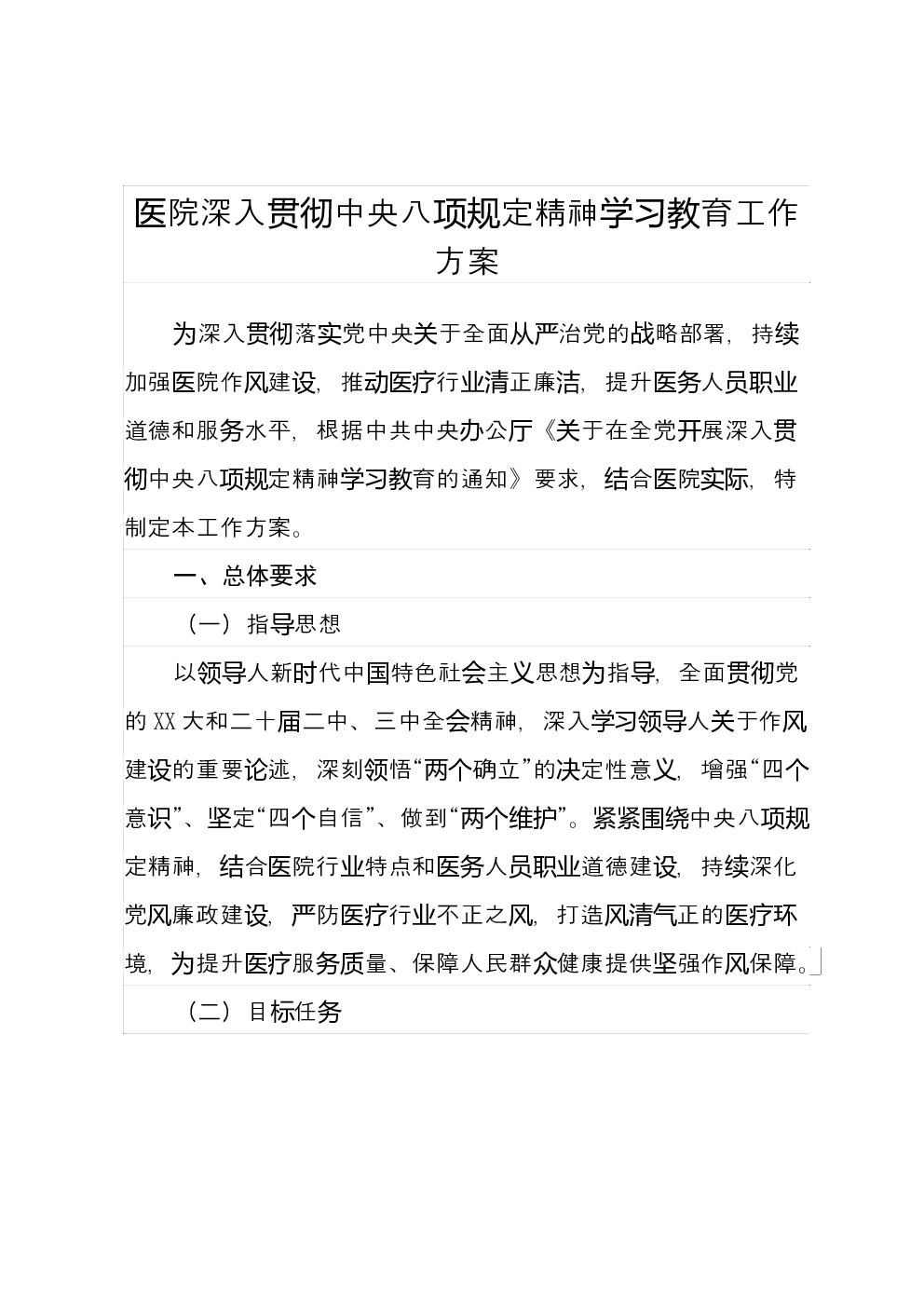 医院深入贯彻中央八项规定精神学习教育工作方案

为深入贯彻落实党中央关于全面从严治党的战略部署，持续加强医院作风建设，推动医疗行业清正廉洁，提升医务人员职业道德和服务水平，根据中共中央办公厅《关于在全党开展深入贯彻中央八项规定精神学习教育的通知》要求，结合医院实际，特制定本工作方案。

一、总体要求

（一）指导思想

以领导人新时代中国特色社会主义思想为指导，全面贯彻党的XX大和二十届二中、三中全会精神，深入学习领导人关于作风建设的重要论述，深刻领悟“两个确立”的决定性意义，增强“四个意识”、坚定“四个自信”、做到“两个维护”。紧紧围绕中央八项规定精神，结合医院行业特点和医务人员职业道德建设，持续深化党风廉政建设，严防医疗行业不正之风，打造风清气正的医疗环境，为提升医疗服务质量、保障人民群众健康提供坚强作风保障。

（二）目标任务